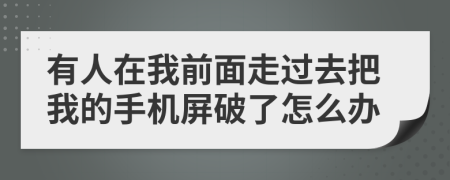 有人在我前面走过去把我的手机屏破了怎么办